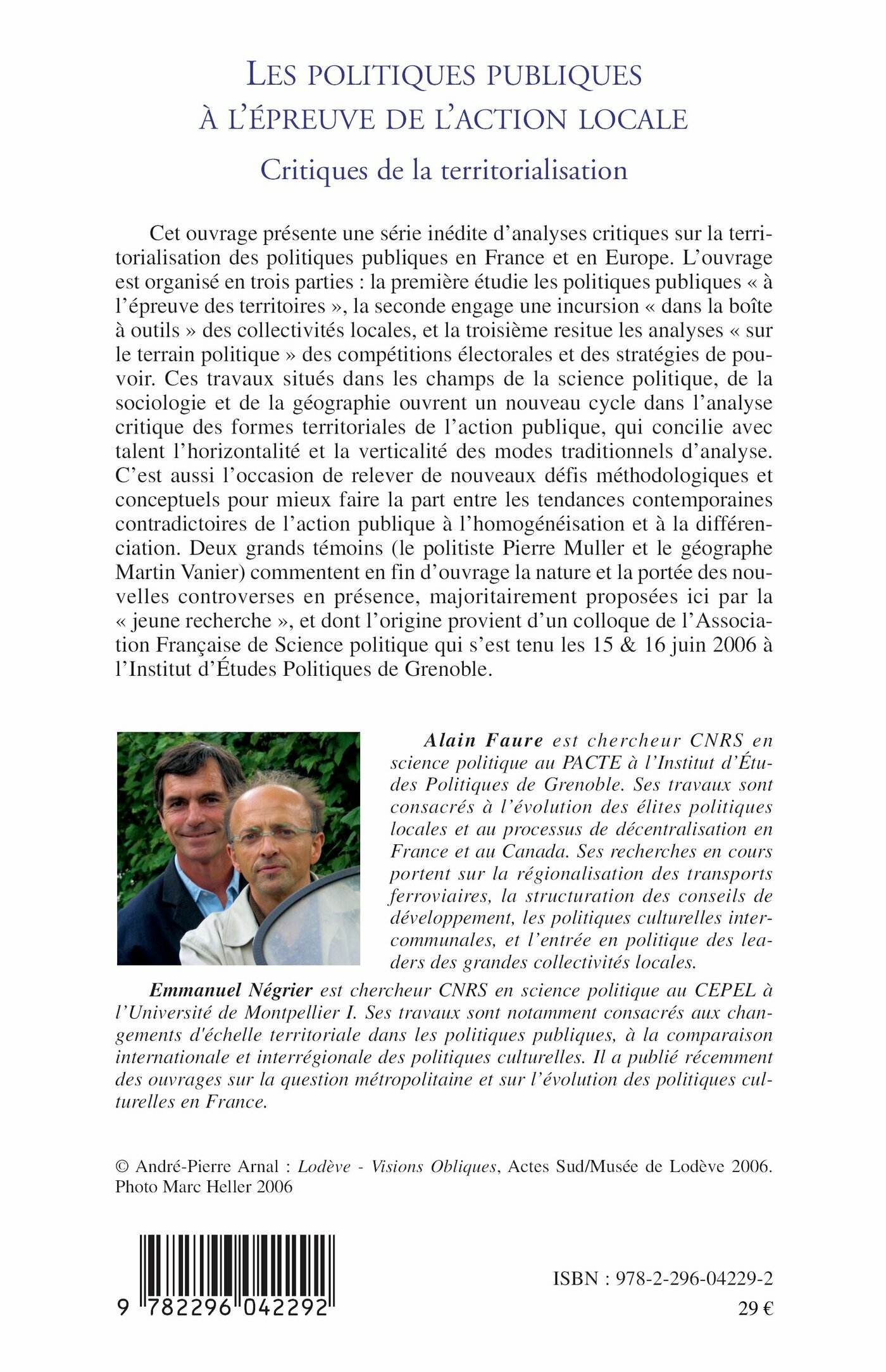 LES POLITIQUES PUBLIQUES À L'ÉPREUVE DE L'ACTION LOCALE

Critiques de la territorialisation

Cet ouvrage présente une série inédite d'analyses critiques sur la territorialisation des politiques publiques en France et en Europe. L'ouvrage est organisé en trois parties : la première étudie les politiques publiques « à l'épreuve des territoires », la seconde engage une incursion « dans la boîte à outils » des collectivités locales, et la troisième resitue les analyses « sur le terrain politique » des compétitions électorales et des stratégies de pouvoir. Ces travaux situés dans les champs de la science politique, de la sociologie et de la géographie ouvrent un nouveau cycle dans l'analyse critique des formes territoriales de l'action publique, qui concilie avec talent l'horizontalité et la verticalité des modes traditionnels d'analyse. C'est aussi l'occasion de relever de nouveaux défis méthodologiques et conceptuels pour mieux faire la part entre les tendances contemporaines contradictoires de l'action publique à l'homogénéisation et à la différenciation. Deux grands témoins (le politiste Pierre Muller et le géographe Martin Vanier) commentent en fin d'ouvrage la nature et la portée des nouvelles controverses en présence, majoritairement proposées ici par la « jeune recherche », et dont l'origine provient d'un colloque de l'Association Française de Science politique qui s'est tenu les 15 & 16 juin 2006 à l'Institut d'Études Politiques de Grenoble.

Alain Faure est chercheur CNRS en science politique au PACTE à l'Institut d'Études Politiques de Grenoble. Ses travaux sont consacrés à l'évolution des élites politiques locales et au processus de décentralisation en France et au Canada. Ses recherches en cours portent sur la régionalisation des transports ferroviaires, la structuration des conseils de développement, les politiques culturelles intercommunales, et l'entrée en politique des leaders des grandes collectivités locales.

Emmanuel Négrier est chercheur CNRS en science politique au CEPEL à l'Université de Montpellier I. Ses travaux sont notamment consacrés aux changements d'échelle territoriale dans les politiques publiques, à la comparaison internationale et interrégionale des politiques culturelles. Il a publié récemment des ouvrages sur la question métropolitaine et sur l'évolution des politiques culturelles en France.

© André-Pierre Arnal : Lodève - Visions Obliques, Actes Sud/Musée de Lodève 2006. Photo Marc Heller 2006

9 782296 042292

ISBN : 978-2-296-04229-2

29 €